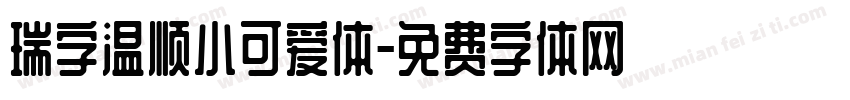 瑞字温顺小可爱体-免费字体网

www.mian fei zi ti.com